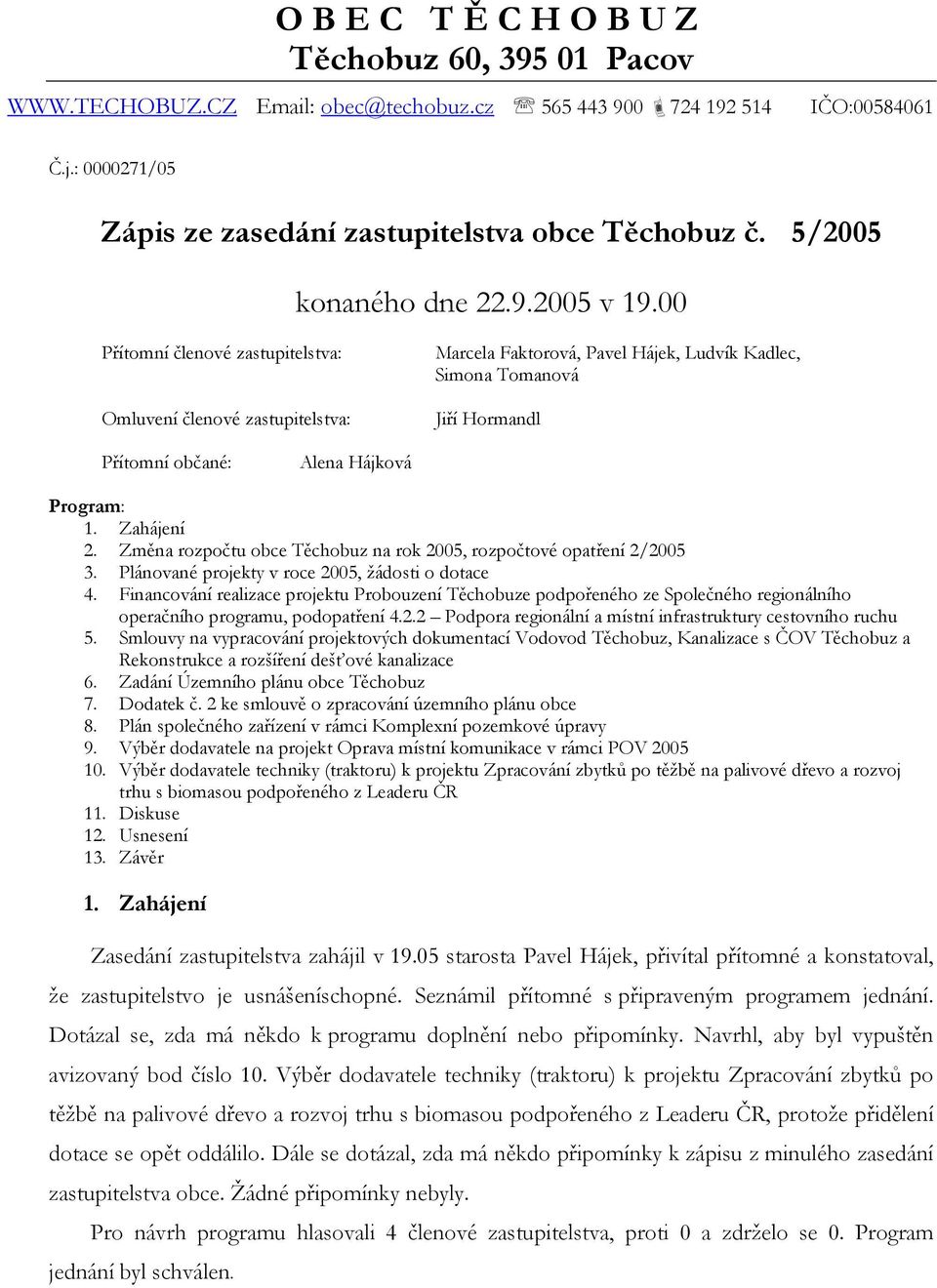 O B E C T Ě C H O B U Z
Těchobuz 60, 395 01 Pacov

WWW.TECHOBUZ.CZ Email: obec@techobuz.cz ☏ 565 443 900 724 192 514 IČO:00584061

Č.j.: 0000271/05

Zápis ze zasedání zastupitelstva obce Těchobuz č. 5/2005

konaného dne 22.9.2005 v 19.00

Přítomní členové zastupitelstva: Marcela Faktorová, Pavel Hájek, Ludvík Kadlec, Simona Tomanová

Omluvení členové zastupitelstva: Jiří Hormandl

Přítomní občané: Alena Hájková

Program:
1. Zahájení
2. Změna rozpočtu obce Těchobuz na rok 2005, rozpočtové opatření 2/2005
3. Plánované projekty v roce 2005, žádosti o dotace
4. Financování realizace projektu Probouzení Těchobuze podpořeného ze Společného regionálního operačního programu, podopatření 4.2.2 – Podpora regionální a místní infrastruktury cestovního ruchu
5. Smlouvy na vypracování projektových dokumentací Vodovod Těchobuz, Kanalizace s ČOV Těchobuz a Rekonstrukce a rozšíření dešťové kanalizace
6. Zadání Územního plánu obce Těchobuz
7. Dodatek č. 2 ke smlouvě o zpracování územního plánu obce
8. Plán společného zařízení v rámci Komplexní pozemkové úpravy
9. Výběr dodavatele na projekt Oprava místní komunikace v rámci POV 2005
10. Výběr dodavatele techniky (traktoru) k projektu Zpracování zbytků po těžbě na palivové dřevo a rozvoj trhu s biomasou podpořeného z Leaderu ČR
11. Diskuse
12. Usnesení
13. Závěr

1. Zahájení

Zasedání zastupitelstva zahájil v 19.05 starosta Pavel Hájek, přivítal přítomné a konstatoval, že zastupitelstvo je usnášeníschopné. Seznámil přítomné s připraveným programem jednání. Dotázal se, zda má někdo k programu doplnění nebo připomínky. Navrhl, aby byl vypuštěn avizovaný bod číslo 10. Výběr dodavatele techniky (traktoru) k projektu Zpracování zbytků po těžbě na palivové dřevo a rozvoj trhu s biomasou podpořeného z Leaderu ČR, protože přidělení dotace se opět oddálilo. Dále se dotázal, zda má někdo připomínky k zápisu z minulého zasedání zastupitelstva obce. Žádné připomínky nebyly.

Pro návrh programu hlasovali 4 členové zastupitelstva, proti 0 a zdrželo se 0. Program jednání byl schválen.